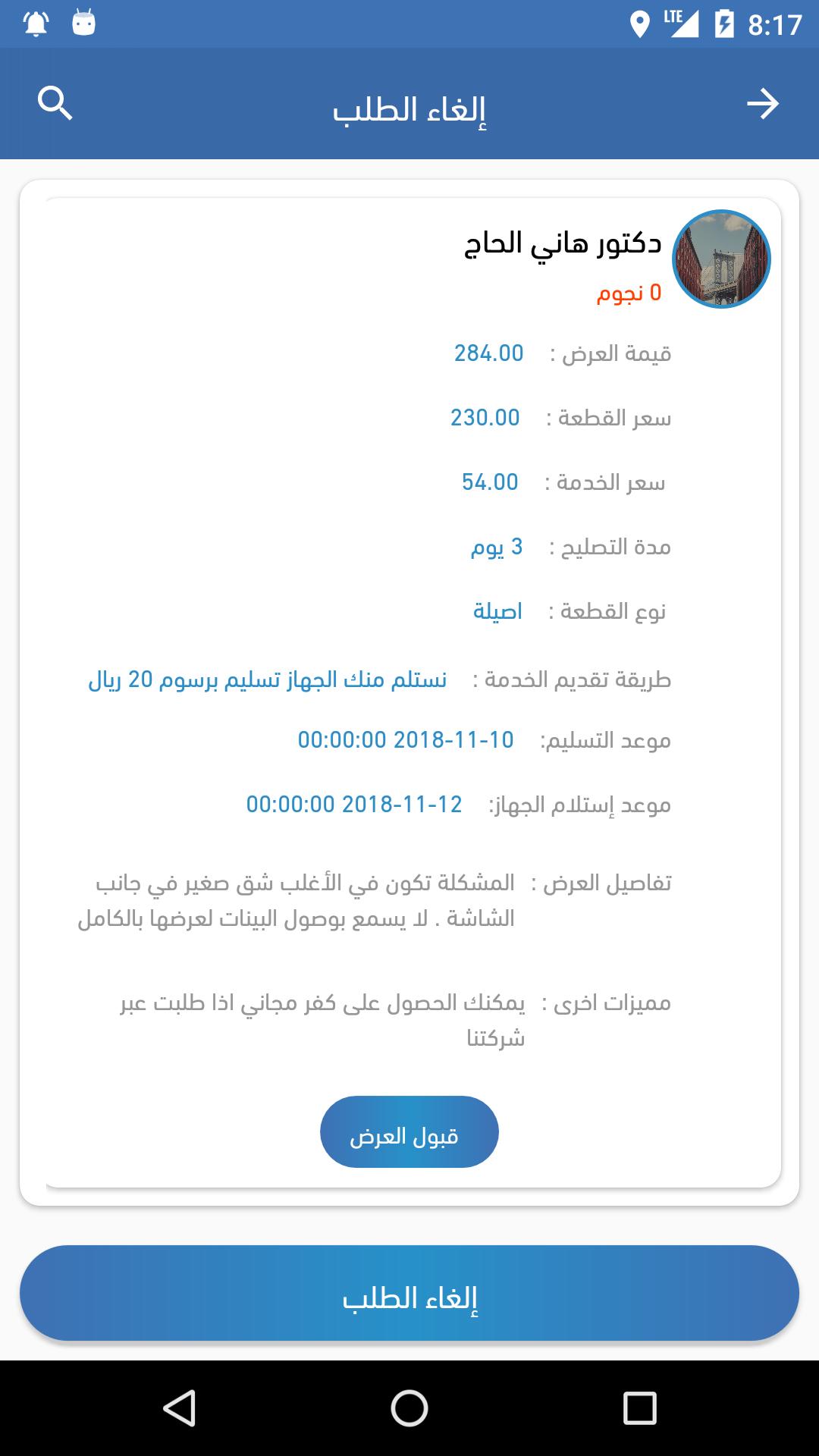 LTE 8:17

إلغاء الطلب

دكتور هاني الحاج
0 نجوم

قيمة العرض : 284.00

سعر القطعة : 230.00

سعر الخدمة : 54.00

مدة التصليح : 3 يوم

نوع القطعة : اصيلة

طريقة تقديم الخدمة : نستلم منك الجهاز تسليم برسوم 20 ريال

موعد التسليم: 2018-11-10 00:00:00

موعد إستلام الجهاز: 2018-11-12 00:00:00

تفاصيل العرض : المشكلة تكون في الأغلب شق صغير في جانب الشاشة . لا يسمع بوصول البينات لعرضها بالكامل

مميزات اخرى : يمكنك الحصول على كفر مجاني اذا طلبت عبر شركتنا

قبول العرض

إلغاء الطلب